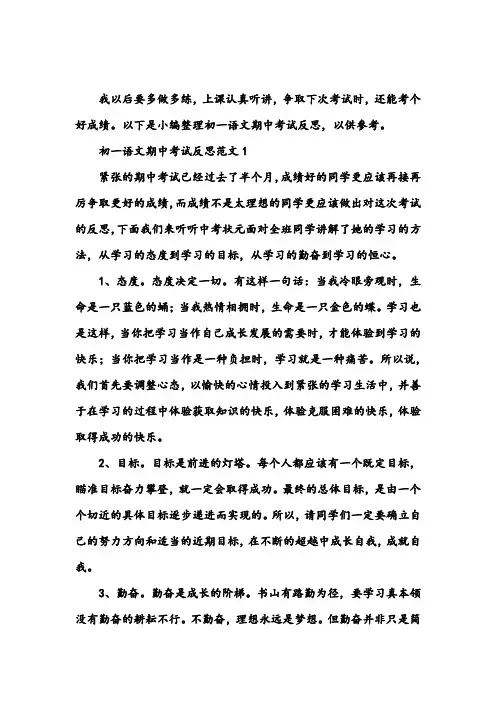 我以后要多做多练，上课认真听讲，争取下次考试时，还能考个好成绩。以下是小编整理初一语文期中考试反思，以供参考。

初一语文期中考试反思范文1

紧张的期中考试已经过去了半个月,成绩好的同学更应该再接再厉争取更好的成绩,而成绩不是太理想的同学更应该做出对这次考试的反思,下面我们来听听中考状元面对全班同学讲解了她的学习的方法，从学习的态度到学习的目标，从学习的勤奋到学习的恒心。

1、态度。态度决定一切。有这样一句话：当我冷眼旁观时，生命是一只蓝色的蛹；当我热情相拥时，生命是一只金色的蝶。学习也是这样，当你把学习当作自己成长发展的需要时，才能体验到学习的快乐；当你把学习当作是一种负担时，学习就是一种痛苦。所以说，我们首先要调整心态，以愉快的心情投入到紧张的学习生活中，并善于在学习的过程中体验获取知识的快乐，体验克服困难的快乐，体验取得成功的快乐。

2、目标。目标是前进的灯塔。每个人都应该有一个既定目标，瞄准目标奋力攀登，就一定会取得成功。最终的总体目标，是由一个个切近的具体目标逐步递进而实现的。所以，请同学们一定要确立自己的努力方向和适当的近期目标，在不断的超越中成长自我，成就自我。

3、勤奋。勤奋是成长的阶梯。书山有路勤为径，要学习真本领没有勤奋的耕耘不行。不勤奋，理想永远是梦想。但勤奋并非只是简